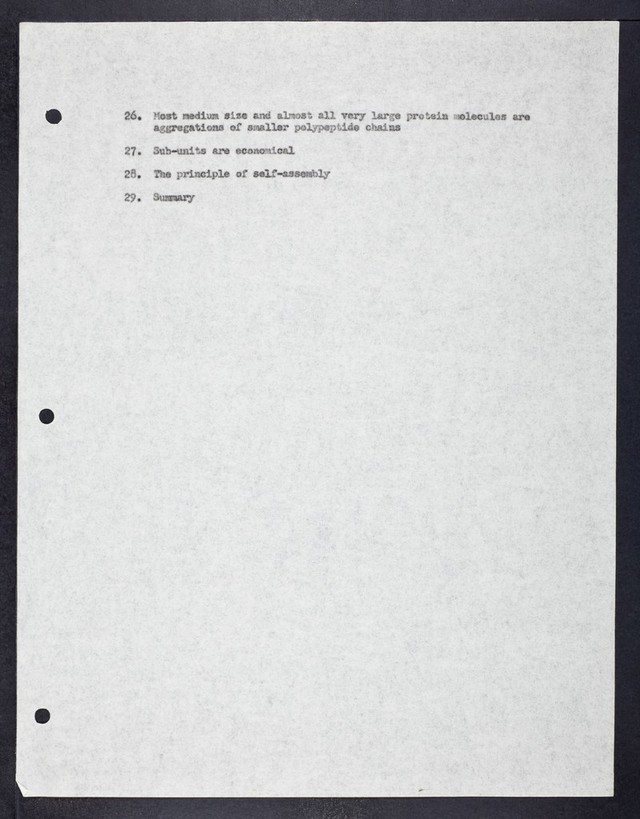 26. Most medium size and almost all very large protein molecules are aggregations of smaller polypeptide chains

27. Sub-units are economical

28. The principle of self-assembly

29. Summary